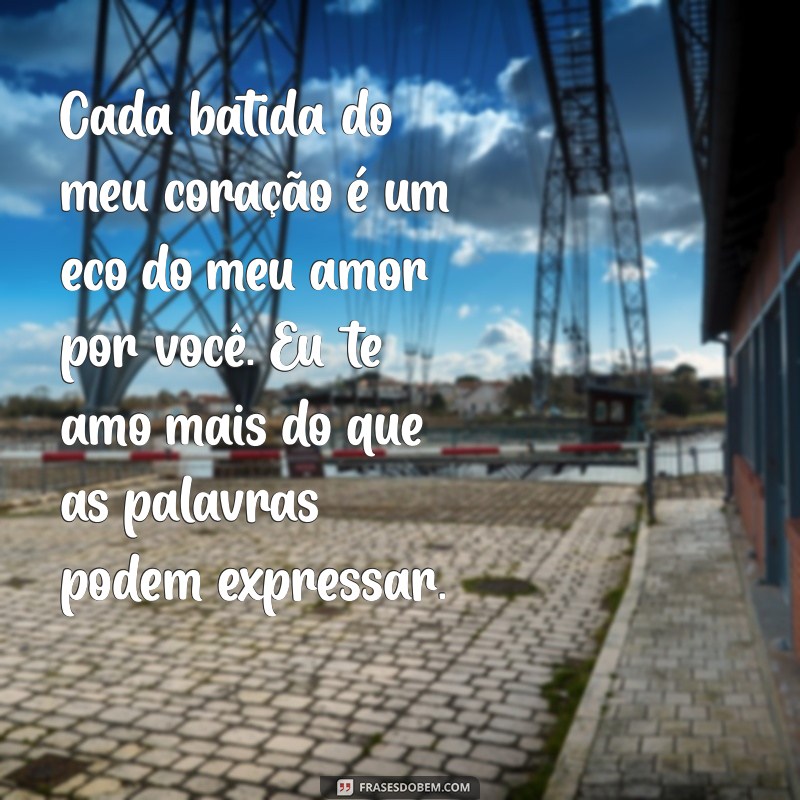 Cada batida do meu coração é um eco do meu amor por você. Eu te amo mais do que as palavras podem expressar.

FRASESDOBEM.COM